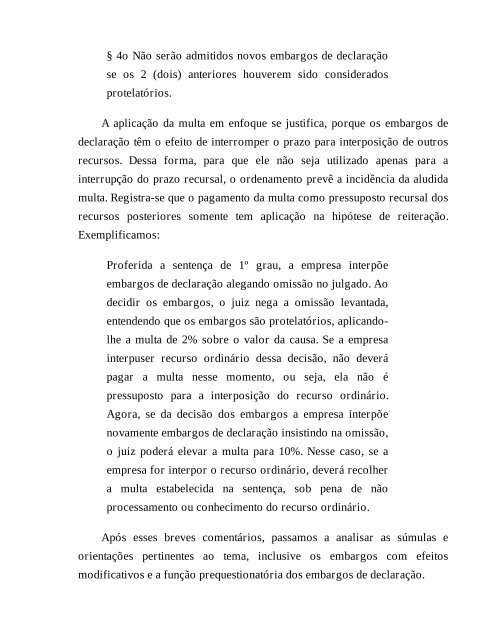 § 4o Não serão admitidos novos embargos de declaração se os 2 (dois) anteriores houverem sido considerados protelatórios.

A aplicação da multa em enfoque se justifica, porque os embargos de declaração têm o efeito de interromper o prazo para interposição de outros recursos. Dessa forma, para que ele não seja utilizado apenas para a interrupção do prazo recursal, o ordenamento prevê a incidência da aludida multa. Registra-se que o pagamento da multa como pressuposto recursal dos recursos posteriores somente tem aplicação na hipótese de reiteração. Exemplificamos:

Proferida a sentença de 1º grau, a empresa interpõe embargos de declaração alegando omissão no julgado. Ao decidir os embargos, o juiz nega a omissão levantada, entendendo que os embargos são protelatórios, aplicando-lhe a multa de 2% sobre o valor da causa. Se a empresa interpuser recurso ordinário dessa decisão, não deverá pagar a multa nesse momento, ou seja, ela não é pressuposto para a interposição do recurso ordinário. Agora, se da decisão dos embargos a empresa interpõe novamente embargos de declaração insistindo na omissão, o juiz poderá elevar a multa para 10%. Nesse caso, se a empresa for interpor o recurso ordinário, deverá recolher a multa estabelecida na sentença, sob pena de não processamento ou conhecimento do recurso ordinário.

Após esses breves comentários, passamos a analisar as súmulas e orientações pertinentes ao tema, inclusive os embargos com efeitos modificativos e a função prequestionatória dos embargos de declaração.